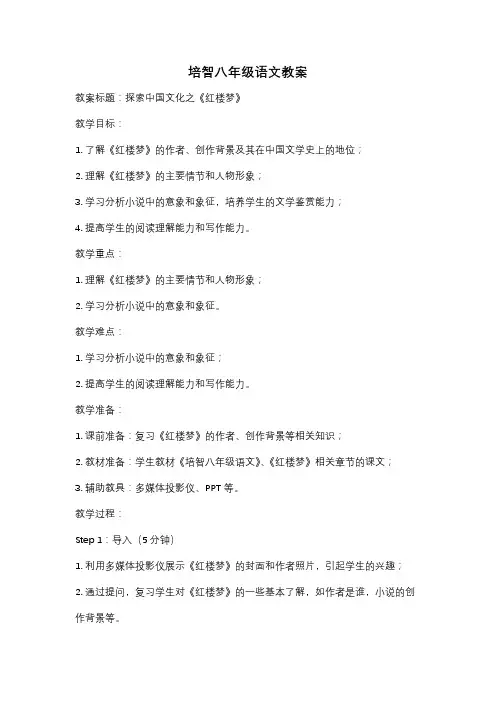 培智八年级语文教案

教案标题：探索中国文化之《红楼梦》

教学目标：

1. 了解《红楼梦》的作者、创作背景及其在中国文学史上的地位；

2. 理解《红楼梦》的主要情节和人物形象；

3. 学习分析小说中的意象和象征，培养学生的文学鉴赏能力；

4. 提高学生的阅读理解能力和写作能力。

教学重点：

1. 理解《红楼梦》的主要情节和人物形象；

2. 学习分析小说中的意象和象征。

教学难点：

1. 学习分析小说中的意象和象征；

2. 提高学生的阅读理解能力和写作能力。

教学准备：

1. 课前准备：复习《红楼梦》的作者、创作背景等相关知识；

2. 教材准备：学生教材《培智八年级语文》、《红楼梦》相关章节的课文；

3. 辅助教具：多媒体投影仪、PPT 等。

教学过程：

Step 1：导入（5 分钟）

1. 利用多媒体投影仪展示《红楼梦》的封面和作者照片，引起学生的兴趣；

2. 通过提问，复习学生对《红楼梦》的一些基本了解，如作者是谁，小说的创作背景等。